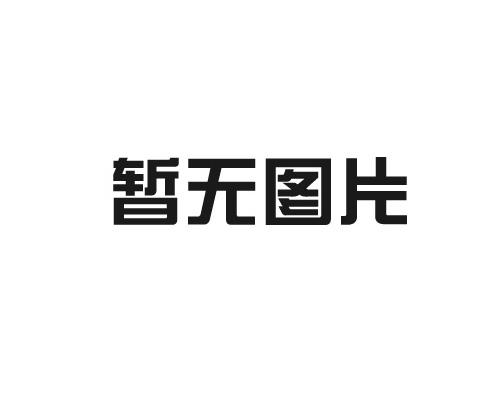 暂无图片